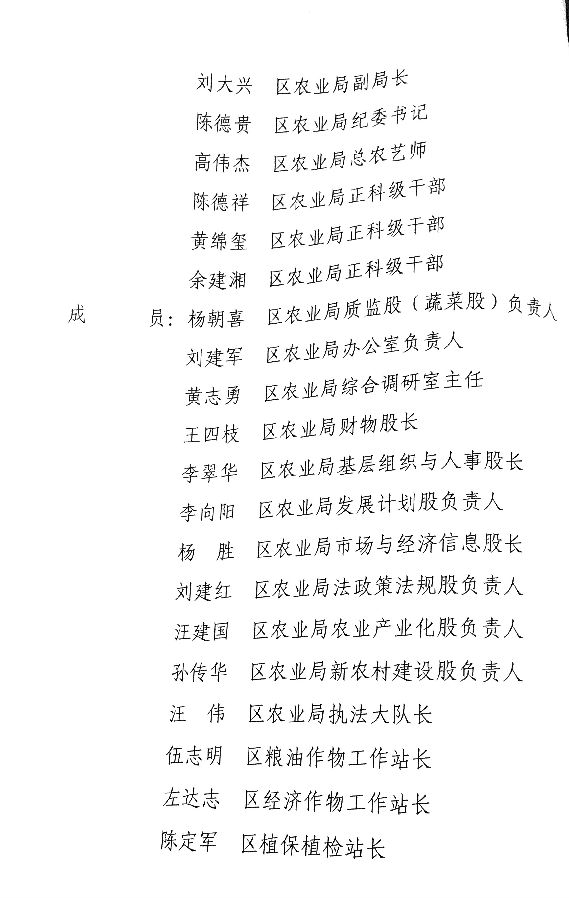 刘大兴　区农业局副局长
陈德贵　区农业局纪委书记
高伟杰　区农业局总农艺师
陈德祥　区农业局正科级干部
黄绵玺　区农业局正科级干部
余建湘　区农业局正科级干部
成　　员：杨朝喜　区农业局质监股（蔬菜股）负责人
刘建军　区农业局办公室负责人
黄志勇　区农业局综合调研室主任
王四枝　区农业局财物股长
李翠华　区农业局基层组织与人事股长
李向阳　区农业局发展计划股负责人
杨　胜　区农业局市场与经济信息股长
刘建红　区农业局法政策法规股负责人
汪建国　区农业局农业产业化股负责人
孙传华　区农业局新农村建设股负责人
汪　伟　区农业局执法大队长
伍志明　区粮油作物工作站长
左达志　区经济作物工作站长
陈定军　区植保植检站长